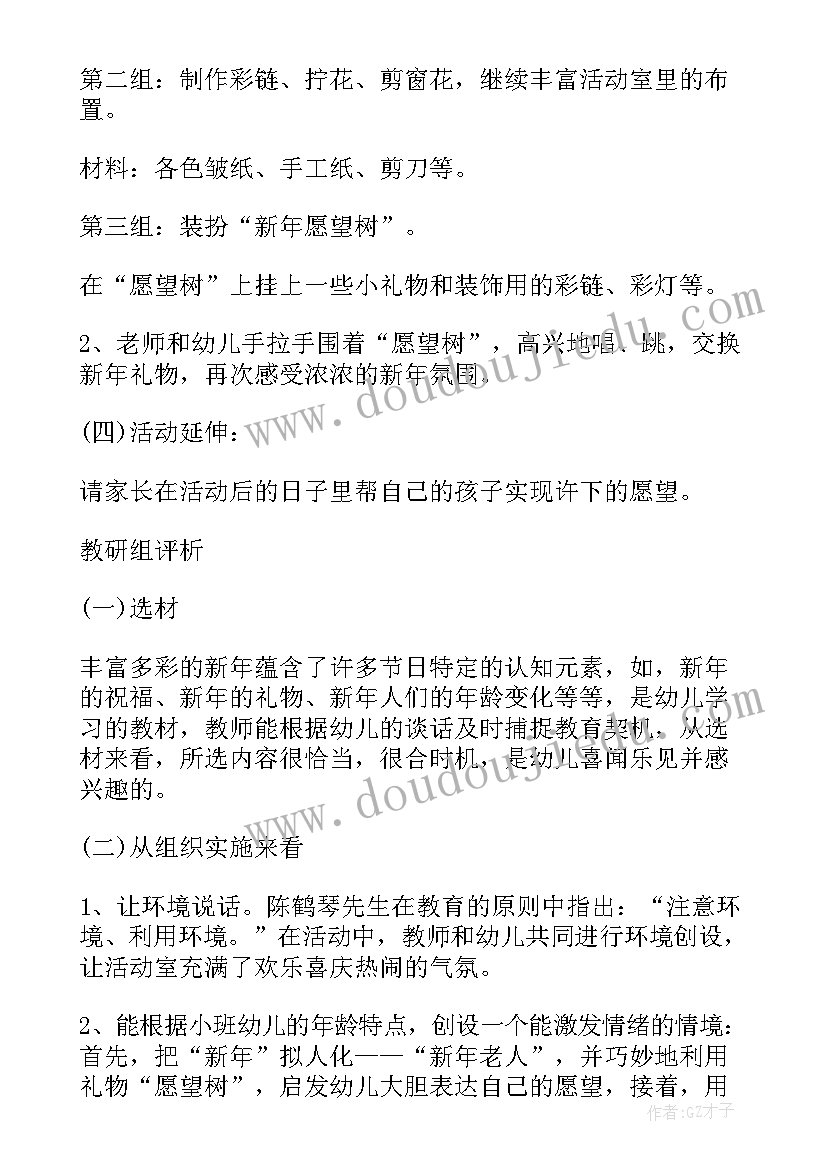 第二组：制作彩链、拧花、剪窗花，继续丰富活动室里的布置。

材料：各色皱纸、手工纸、剪刀等。

第三组：装扮“新年愿望树”。

在“愿望树”上挂上一些小礼物和装饰用的彩链、彩灯等。

2、老师和幼儿手拉手围着“愿望树”，高兴地唱、跳，交换新年礼物，再次感受浓浓的新年氛围。

(四)活动延伸：

请家长在活动后的日子里帮自己的孩子实现许下的愿望。

教研组评析

(一)选材

丰富多彩的新年蕴含了许多节日特定的认知元素，如，新年的祝福、新年的礼物、新年人们的年龄变化等等，是幼儿学习的教材，教师能根据幼儿的谈话及时捕捉教育契机，从选材来看，所选内容很恰当，很合时机，是幼儿喜闻乐见并感兴趣的。

(二)从组织实施来看

1、让环境说话。陈鹤琴先生在教育的原则中指出：“注意环境、利用环境。”在活动中，教师和幼儿共同进行环境创设，让活动室充满了欢乐喜庆热闹的气氛。

2、能根据小班幼儿的年龄特点，创设一个能激发情绪的情境：首先，把“新年”拟人化——“新年老人”，并巧妙地利用礼物“愿望树”，启发幼儿大胆表达自己的愿望，接着，用

www.doudoujiedu.com

www.doudoujiedu.com

作者：GZ才子